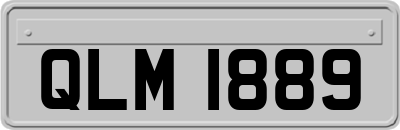 QLM 1889